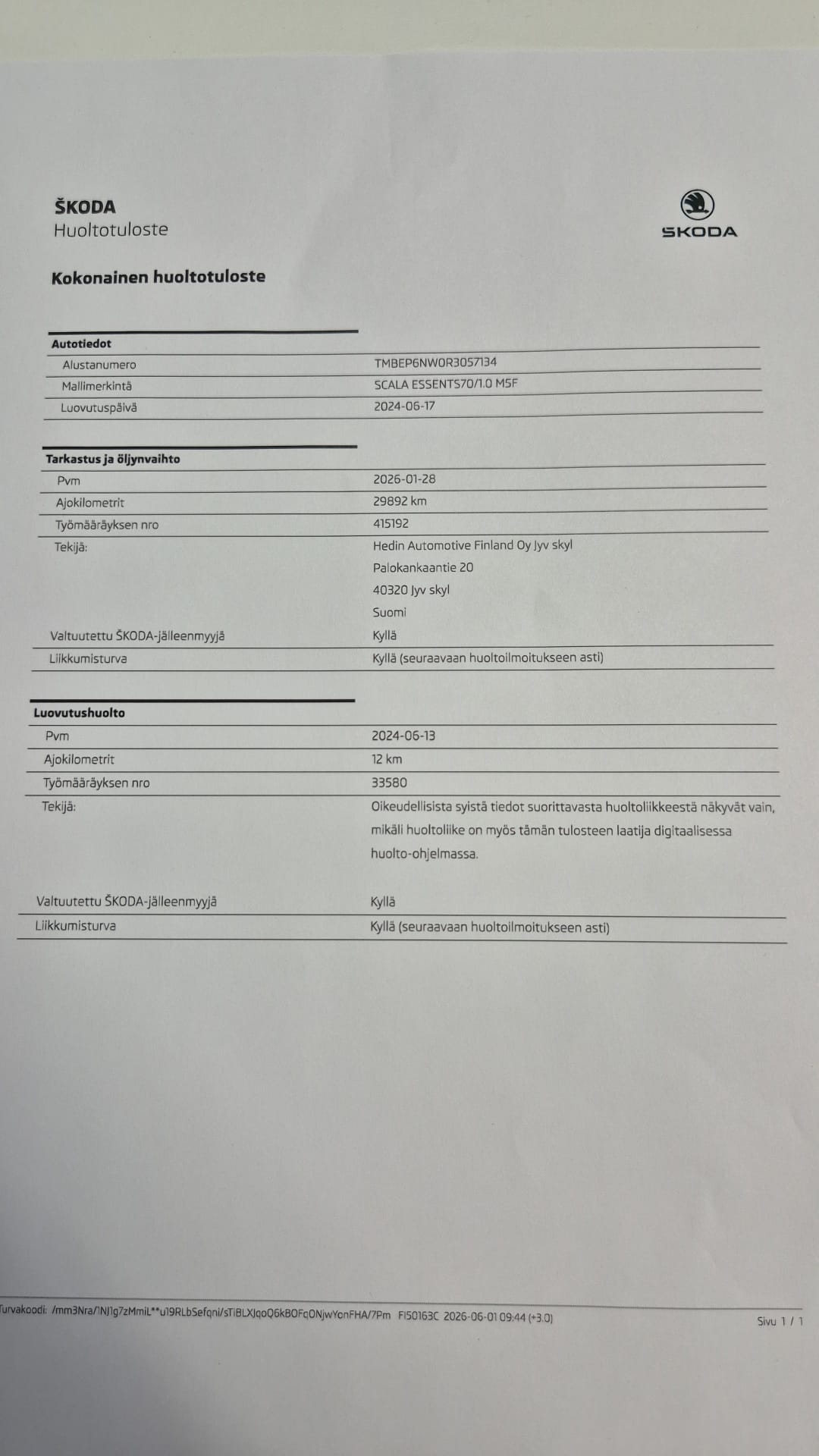 ŠKODA
Huoltotuloste

ŠKODA

Kokonainen huoltotuloste

Autotiedot
Alustanumero
TMBEP6NW0R3057134
Mallimerkintä
SCALA ESSENTS70/1.0 M5F
Luovutuspäivä
2024-06-17

Tarkastus ja öljynvaihto
Pvm
2026-01-28
Ajokilometrit
29892 km
Työmääräyksen nro
415192
Tekijä:
Hedin Automotive Finland Oy Jyv skyl
Palokankaantie 20
40320 Jyv skyl
Suomi
Valtuutettu ŠKODA-jälleenmyyjä
Kyllä
Liikkumisturva
Kyllä (seuraavaan huoltoilmoitukseen asti)

Luovutushuolto
Pvm
2024-06-13
Ajokilometrit
12 km
Työmääräyksen nro
33580
Tekijä:
Oikeudellisista syistä tiedot suorittavasta huoltoliikkeestä näkyvät vain, mikäli huoltoliike on myös tämän tulosteen laatija digitaalisessa huolto-ohjelmassa.
Valtuutettu ŠKODA-jälleenmyyjä
Kyllä
Liikkumisturva
Kyllä (seuraavaan huoltoilmoitukseen asti)

Turvakoodi: /mm3Nra/1NJ1g7zMmiL**u19RLbSefqni/sTiBLXJqoQ6kBOFqONjwYonFHA/7Pm FI50163C 2026-06-01 09:44 (+3.0)
Sivu 1 / 1